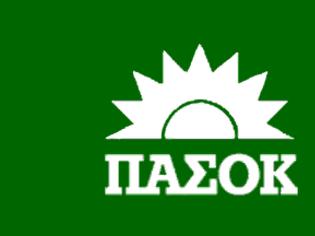 ΠΑΣΟΚ